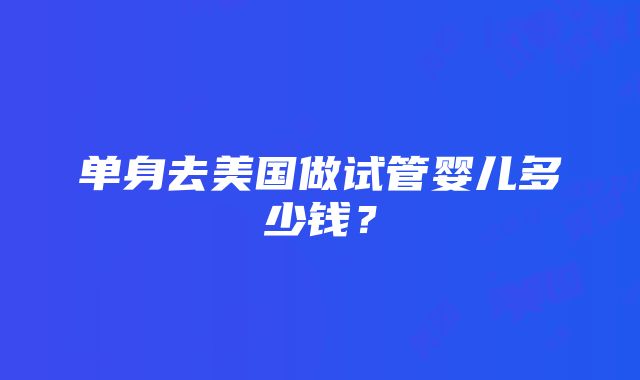 单身去美国做试管婴儿多少钱？